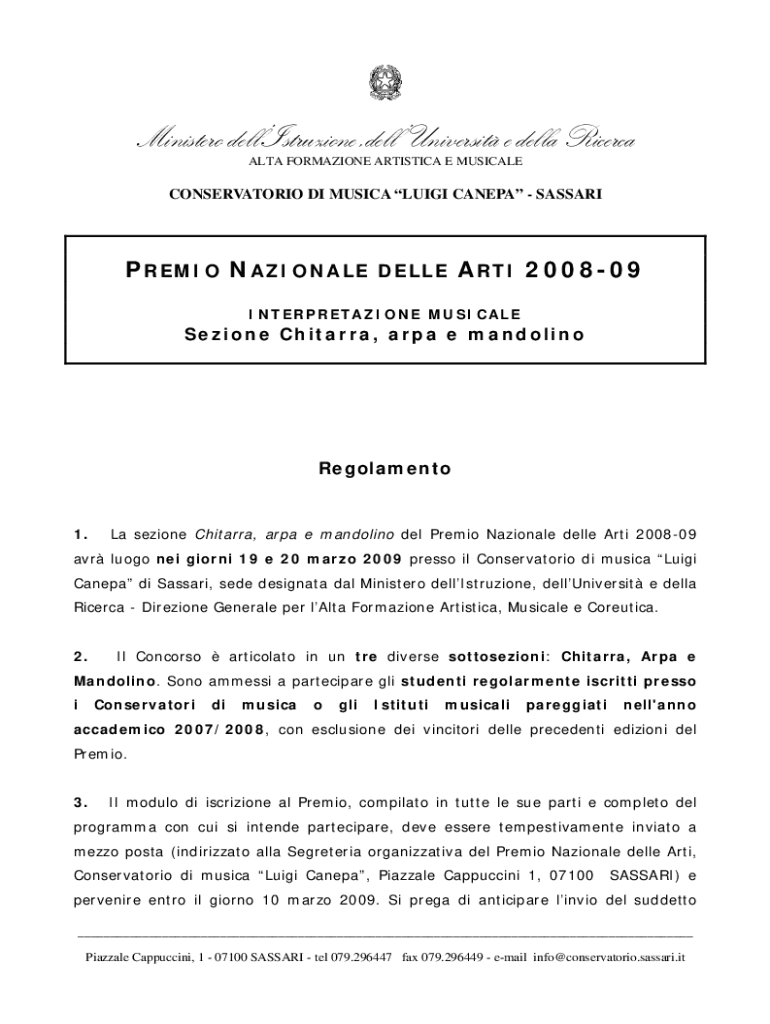 Ministero dell'Istruzione, dell'Università e della Ricerca
ALTA FORMAZIONE ARTISTICA E MUSICALE

CONSERVATORIO DI MUSICA "LUIGI CANEPA" - SASSARI

PREMIO NAZIONALE DELLE ARTI 2008-09

INTERPRETAZIONE MUSICALE
Sezione Chitarra, arpa e mandolino

Regolamento

1. La sezione Chitarra, arpa e mandolino del Premio Nazionale delle Arti 2008-09 avrà luogo nei giorni 19 e 20 marzo 2009 presso il Conservatorio di musica "Luigi Canepa" di Sassari, sede designata dal Ministero dell'Istruzione, dell'Università e della Ricerca - Direzione Generale per l'Alta Formazione Artistica, Musicale e Coreutica.

2. Il Concorso è articolato in un tre diverse sottosezioni: Chitarra, Arpa e Mandolino. Sono ammessi a partecipare gli studenti regolarmente iscritti presso i Conservatori di musica o gli Istituti musicali pareggiati nell'anno accademico 2007/2008, con esclusione dei vincitori delle precedenti edizioni del Premio.

3. Il modulo di iscrizione al Premio, compilato in tutte le sue parti e completo del programma con cui si intende partecipare, deve essere tempestivamente inviato a mezzo posta (indirizzato alla Segreteria organizzativa del Premio Nazionale delle Arti, Conservatorio di musica "Luigi Canepa", Piazzale Cappuccini 1, 07100 SASSARI) e pervenire entro il giorno 10 marzo 2009. Si prega di anticipare l'invio del suddetto

Piazzale Cappuccini, 1 - 07100 SASSARI - tel 079.296447 fax 079.296449 - e-mail info@conservatorio.sassari.it